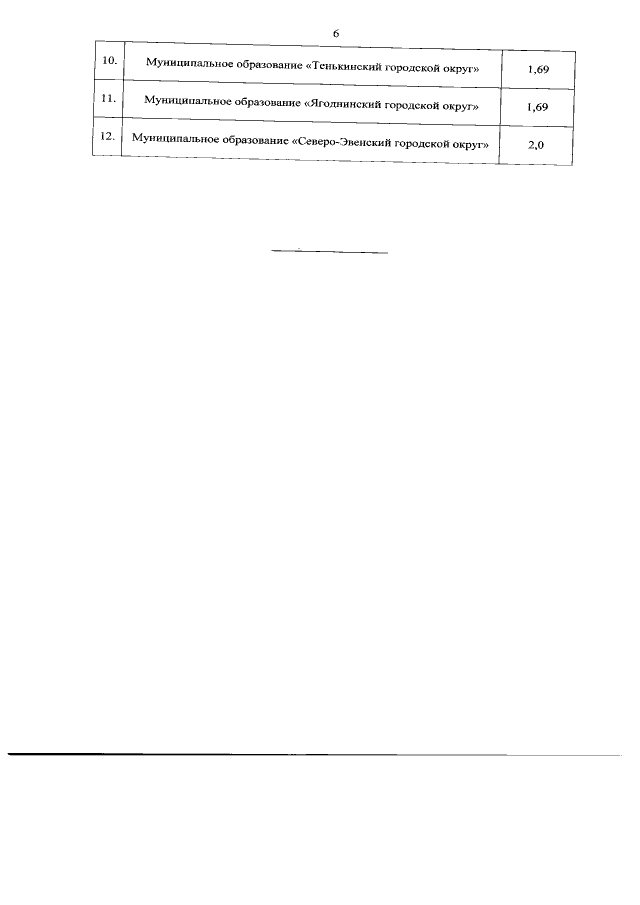 6

| 10. | Муниципальное образование «Тенькинский городской округ» | 1,69 |
|---|---|---|
| 11. | Муниципальное образование «Ягоднинский городской округ» | 1,69 |
| 12. | Муниципальное образование «Северо-Эвенский городской округ» | 2,0 |